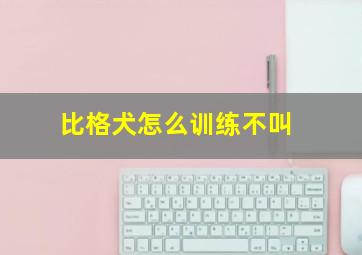 比格犬怎么训练不叫